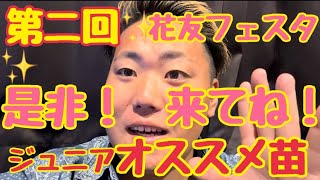 第二回 花友フェスタ

是非！ 来てね！

ジュニアオススメ苗